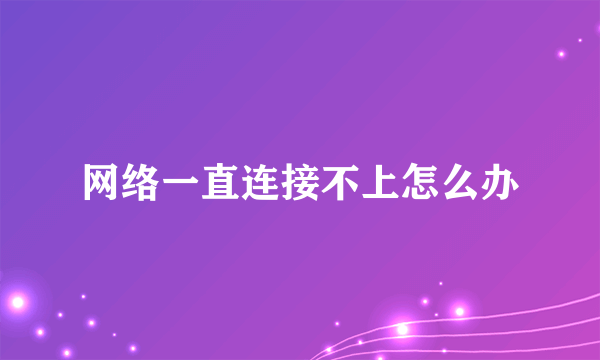 网络一直连接不上怎么办